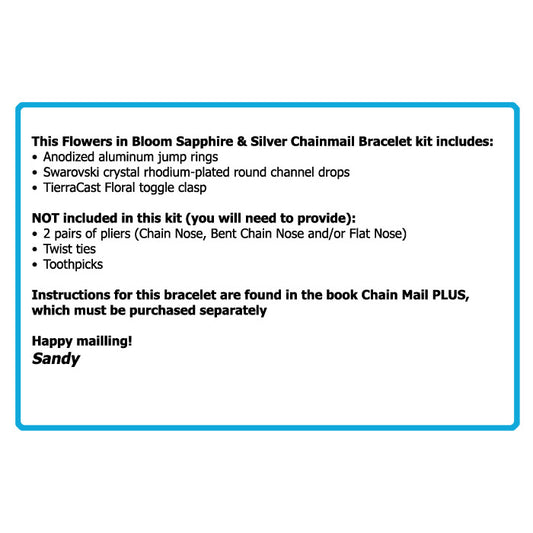 This Flowers in Bloom Sapphire & Silver Chainmail Bracelet kit includes:
• Anodized aluminum jump rings
• Swarovski crystal rhodium-plated round channel drops
• TierraCast Floral toggle clasp

NOT included in this kit (you will need to provide):
• 2 pairs of pliers (Chain Nose, Bent Chain Nose and/or Flat Nose)
• Twist ties
• Toothpicks

Instructions for this bracelet are found in the book Chain Mail PLUS, which must be purchased separately

Happy mailling!
Sandy